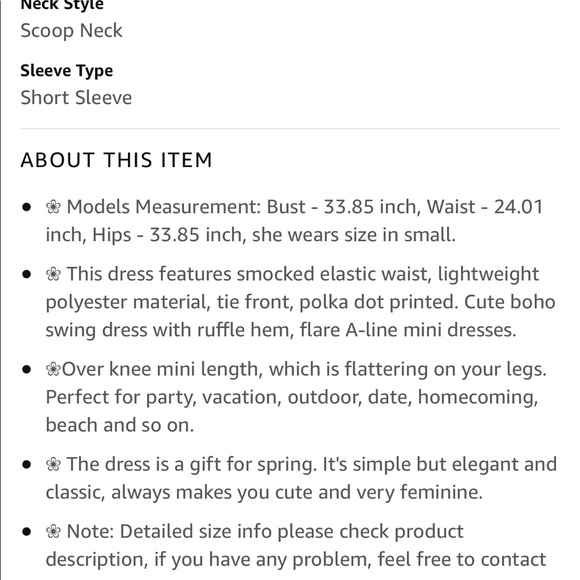 Neck Style
Scoop Neck

Sleeve Type
Short Sleeve

ABOUT THIS ITEM

- ❀ Models Measurement: Bust - 33.85 inch, Waist - 24.01 inch, Hips - 33.85 inch, she wears size in small.
- ❀ This dress features smocked elastic waist, lightweight polyester material, tie front, polka dot printed. Cute boho swing dress with ruffle hem, flare A-line mini dresses.
- ❀Over knee mini length, which is flattering on your legs. Perfect for party, vacation, outdoor, date, homecoming, beach and so on.
- ❀ The dress is a gift for spring. It's simple but elegant and classic, always makes you cute and very feminine.
- ❀ Note: Detailed size info please check product description, if you have any problem, feel free to contact